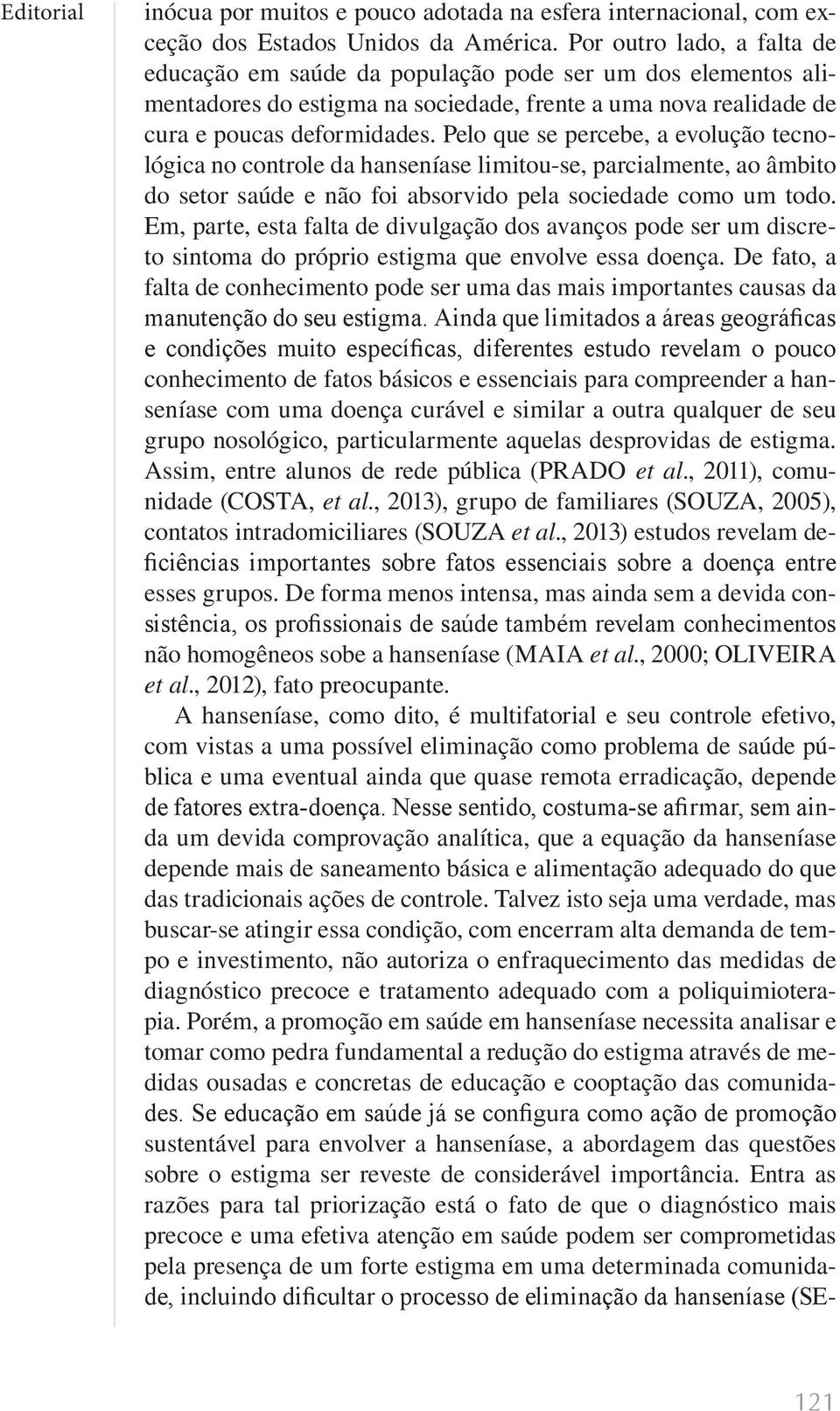 Editorial

inócua por muitos e pouco adotada na esfera internacional, com exceção dos Estados Unidos da América. Por outro lado, a falta de educação em saúde da população pode ser um dos elementos alimentadores do estigma na sociedade, frente a uma nova realidade de cura e poucas deformidades. Pelo que se percebe, a evolução tecnológica no controle da hanseníase limitou-se, parcialmente, ao âmbito do setor saúde e não foi absorvido pela sociedade como um todo. Em, parte, esta falta de divulgação dos avanços pode ser um discreto sintoma do próprio estigma que envolve essa doença. De fato, a falta de conhecimento pode ser uma das mais importantes causas da manutenção do seu estigma. Ainda que limitados a áreas geográficas e condições muito específicas, diferentes estudo revelam o pouco conhecimento de fatos básicos e essenciais para compreender a hanseníase com uma doença curável e similar a outra qualquer de seu grupo nosológico, particularmente aquelas desprovidas de estigma. Assim, entre alunos de rede pública (PRADO et al., 2011), comunidade (COSTA, et al., 2013), grupo de familiares (SOUZA, 2005), contatos intradomiciliares (SOUZA et al., 2013) estudos revelam deficiências importantes sobre fatos essenciais sobre a doença entre esses grupos. De forma menos intensa, mas ainda sem a devida consistência, os profissionais de saúde também revelam conhecimentos não homogêneos sobe a hanseníase (MAIA et al., 2000; OLIVEIRA et al., 2012), fato preocupante.

A hanseníase, como dito, é multifatorial e seu controle efetivo, com vistas a uma possível eliminação como problema de saúde pública e uma eventual ainda que quase remota erradicação, depende de fatores extra-doença. Nesse sentido, costuma-se afirmar, sem ainda um devida comprovação analítica, que a equação da hanseníase depende mais de saneamento básica e alimentação adequado do que das tradicionais ações de controle. Talvez isto seja uma verdade, mas buscar-se atingir essa condição, com encerram alta demanda de tempo e investimento, não autoriza o enfraquecimento das medidas de diagnóstico precoce e tratamento adequado com a poliquimioterapia. Porém, a promoção em saúde em hanseníase necessita analisar e tomar como pedra fundamental a redução do estigma através de medidas ousadas e concretas de educação e cooptação das comunidades. Se educação em saúde já se configura como ação de promoção sustentável para envolver a hanseníase, a abordagem das questões sobre o estigma ser reveste de considerável importância. Entra as razões para tal priorização está o fato de que o diagnóstico mais precoce e uma efetiva atenção em saúde podem ser comprometidas pela presença de um forte estigma em uma determinada comunidade, incluindo dificultar o processo de eliminação da hanseníase (SE-

121